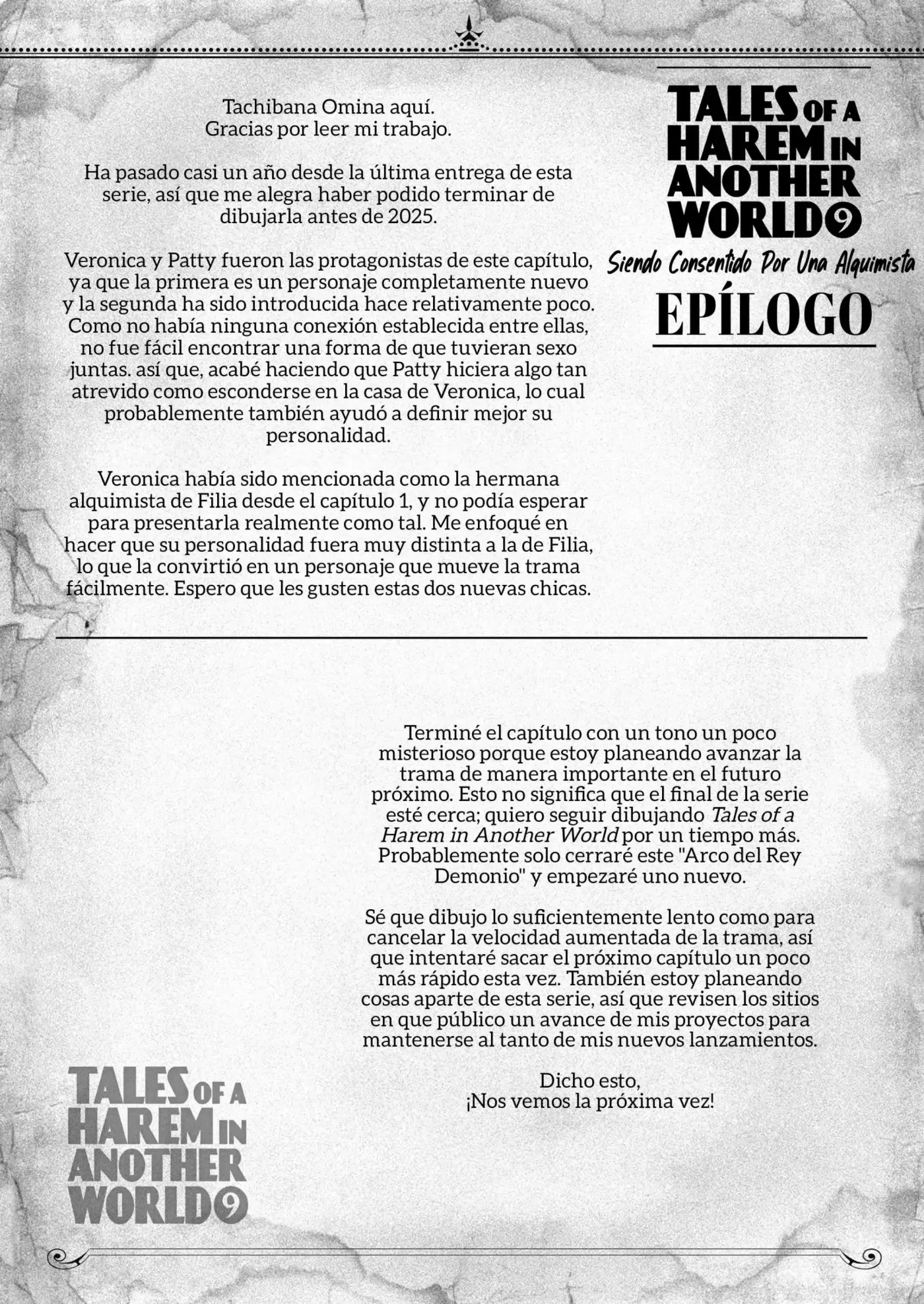 Tachibana Omina aquí.
Gracias por leer mi trabajo.

Ha pasado casi un año desde la última entrega de esta serie, así que me alegra haber podido terminar de dibujarla antes de 2025.

Veronica y Patty fueron las protagonistas de este capítulo, ya que la primera es un personaje completamente nuevo y la segunda ha sido introducida hace relativamente poco. Como no había ninguna conexión establecida entre ellas, no fue fácil encontrar una forma de que tuvieran sexo juntas. así que, acabé haciendo que Patty hiciera algo tan atrevido como esconderse en la casa de Veronica, lo cual probablemente también ayudó a definir mejor su personalidad.

Veronica había sido mencionada como la hermana alquimista de Filia desde el capítulo 1, y no podía esperar para presentarla realmente como tal. Me enfoqué en hacer que su personalidad fuera muy distinta a la de Filia, lo que la convirtió en un personaje que mueve la trama fácilmente. Espero que les gusten estas dos nuevas chicas.

TALES OF A HAREM IN ANOTHER WORLD 9
Siendo Consentido Por Una Alquimista
EPÍLOGO

Terminé el capítulo con un tono un poco misterioso porque estoy planeando avanzar la trama de manera importante en el futuro próximo. Esto no significa que el final de la serie esté cerca; quiero seguir dibujando Tales of a Harem in Another World por un tiempo más. Probablemente solo cerraré este "Arco del Rey Demonio" y empezaré uno nuevo.

Sé que dibujo lo suficientemente lento como para cancelar la velocidad aumentada de la trama, así que intentaré sacar el próximo capítulo un poco más rápido esta vez. También estoy planeando cosas aparte de esta serie, así que revisen los sitios en que público un avance de mis proyectos para mantenerse al tanto de mis nuevos lanzamientos.

Dicho esto,
¡Nos vemos la próxima vez!

TALES OF A HAREM IN ANOTHER WORLD 9